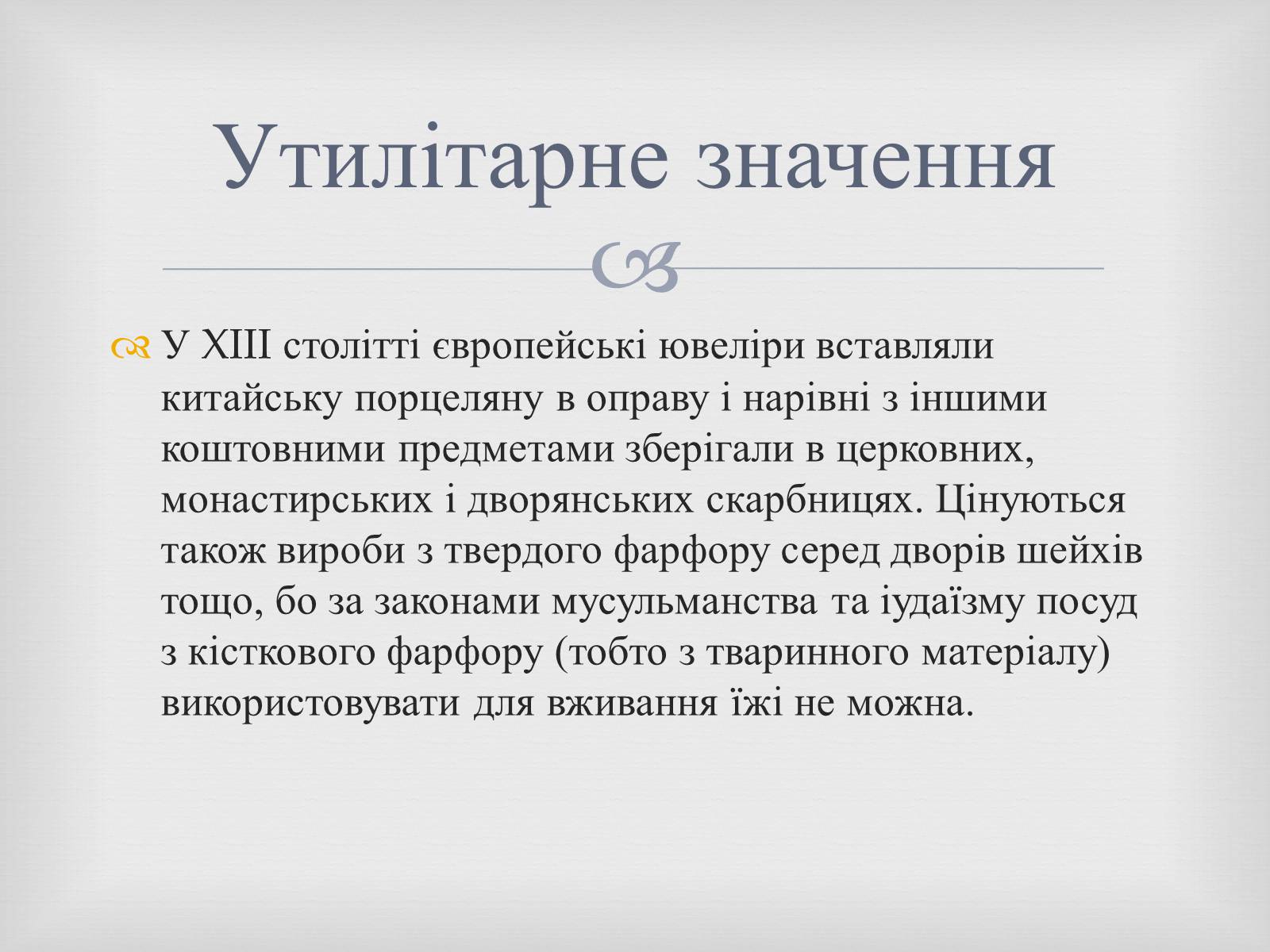 Утилітарне значення

У XIII столітті європейські ювеліри вставляли китайську порцеляну в оправу і нарівні з іншими коштовними предметами зберігали в церковних, монастирських і дворянських скарбницях. Цінуються також вироби з твердого фарфору серед дворів шейхів тощо, бо за законами мусульманства та іудаїзму посуд з кісткового фарфору (тобто з тваринного матеріалу) використовувати для вживання їжі не можна.